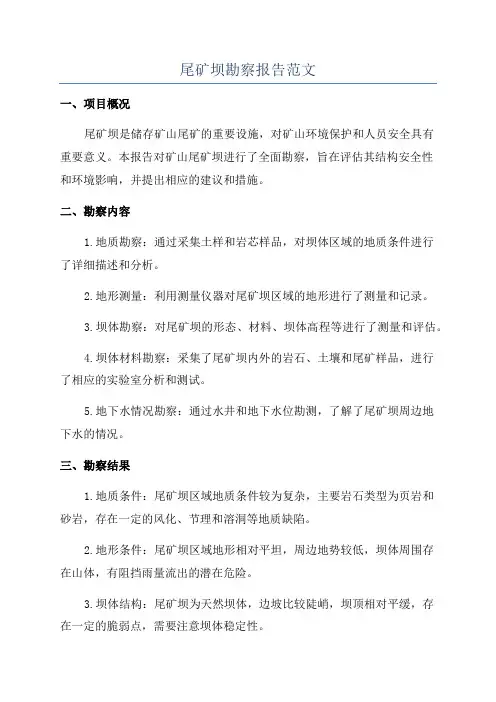 尾矿坝勘察报告范文

一、项目概况

尾矿坝是储存矿山尾矿的重要设施，对矿山环境保护和人员安全具有重要意义。本报告对矿山尾矿坝进行了全面勘察，旨在评估其结构安全性和环境影响，并提出相应的建议和措施。

二、勘察内容

1.地质勘察：通过采集土样和岩芯样品，对坝体区域的地质条件进行了详细描述和分析。

2.地形测量：利用测量仪器对尾矿坝区域的地形进行了测量和记录。

3.坝体勘察：对尾矿坝的形态、材料、坝体高程等进行了测量和评估。

4.坝体材料勘察：采集了尾矿坝内外的岩石、土壤和尾矿样品，进行了相应的实验室分析和测试。

5.地下水情况勘察：通过水井和地下水位勘测，了解了尾矿坝周边地下水的情况。

三、勘察结果

1.地质条件：尾矿坝区域地质条件较为复杂，主要岩石类型为页岩和砂岩，存在一定的风化、节理和溶洞等地质缺陷。

2.地形条件：尾矿坝区域地形相对平坦，周边地势较低，坝体周围存在山体，有阻挡雨量流出的潜在危险。

3.坝体结构：尾矿坝为天然坝体，边坡比较陡峭，坝顶相对平缓，存在一定的脆弱点，需要注意坝体稳定性。